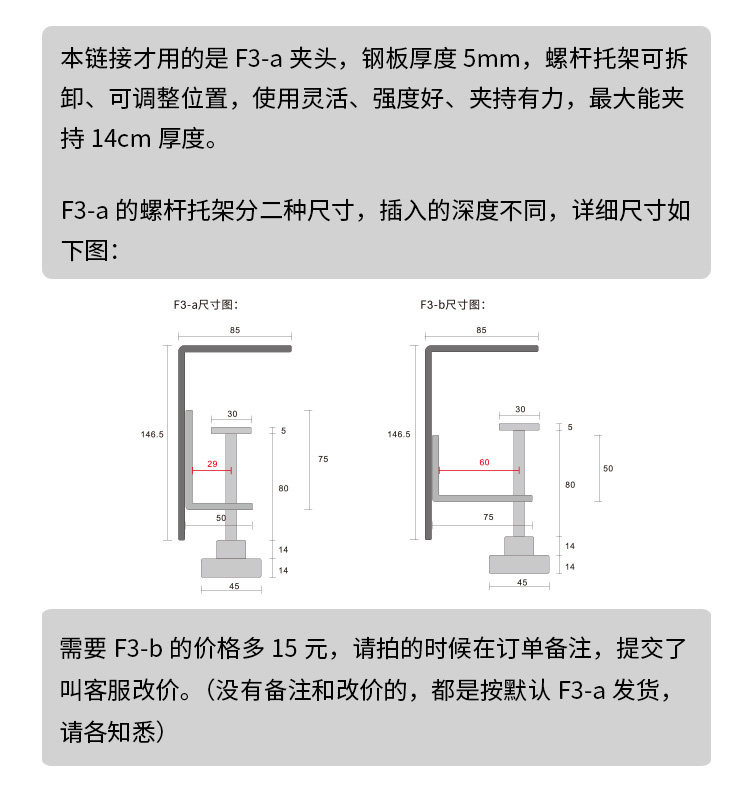 本链接才用的是 F3-a 夹头，钢板厚度 5mm，螺杆托架可拆卸、可调整位置，使用灵活、强度好、夹持有力，最大能夹持 14cm 厚度。

F3-a 的螺杆托架分二种尺寸，插入的深度不同，详细尺寸如下图：

F3-a尺寸图：

85
146.5
30
5
29
75
80
50
14
14
45

F3-b尺寸图：

85
146.5
30
5
60
50
80
75
14
14
45

需要 F3-b 的价格多 15 元，请拍的时候在订单备注，提交了叫客服改价。（没有备注和改价的，都是按默认 F3-a 发货，请各知悉）